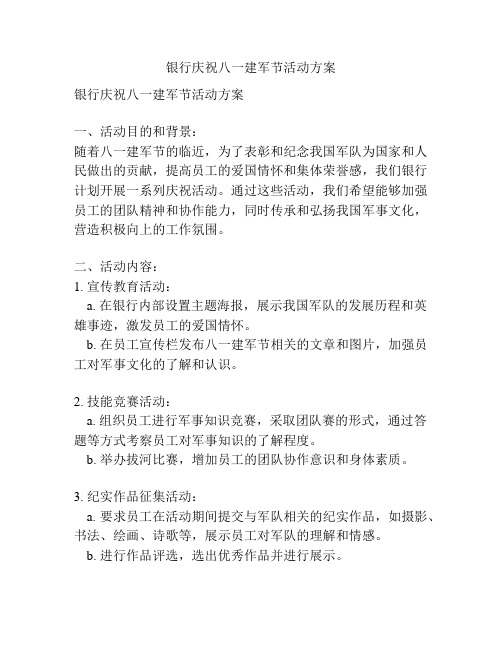 银行庆祝八一建军节活动方案

银行庆祝八一建军节活动方案

一、活动目的和背景：
随着八一建军节的临近，为了表彰和纪念我国军队为国家和人民做出的贡献，提高员工的爱国情怀和集体荣誉感，我们银行计划开展一系列庆祝活动。通过这些活动，我们希望能够加强员工的团队精神和协作能力，同时传承和弘扬我国军事文化，营造积极向上的工作氛围。

二、活动内容：
1. 宣传教育活动：
a. 在银行内部设置主题海报，展示我国军队的发展历程和英雄事迹，激发员工的爱国情怀。
b. 在员工宣传栏发布八一建军节相关的文章和图片，加强员工对军事文化的了解和认识。

2. 技能竞赛活动：
a. 组织员工进行军事知识竞赛，采取团队赛的形式，通过答题等方式考察员工对军事知识的了解程度。
b. 举办拔河比赛，增加员工的团队协作意识和身体素质。

3. 纪实作品征集活动：
a. 要求员工在活动期间提交与军队相关的纪实作品，如摄影、书法、绘画、诗歌等，展示员工对军队的理解和情感。
b. 进行作品评选，选出优秀作品并进行展示。